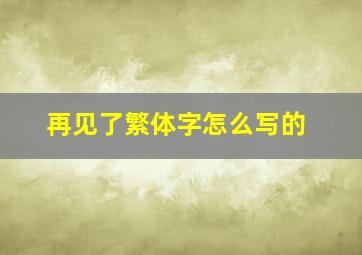 再见了繁体字怎么写的